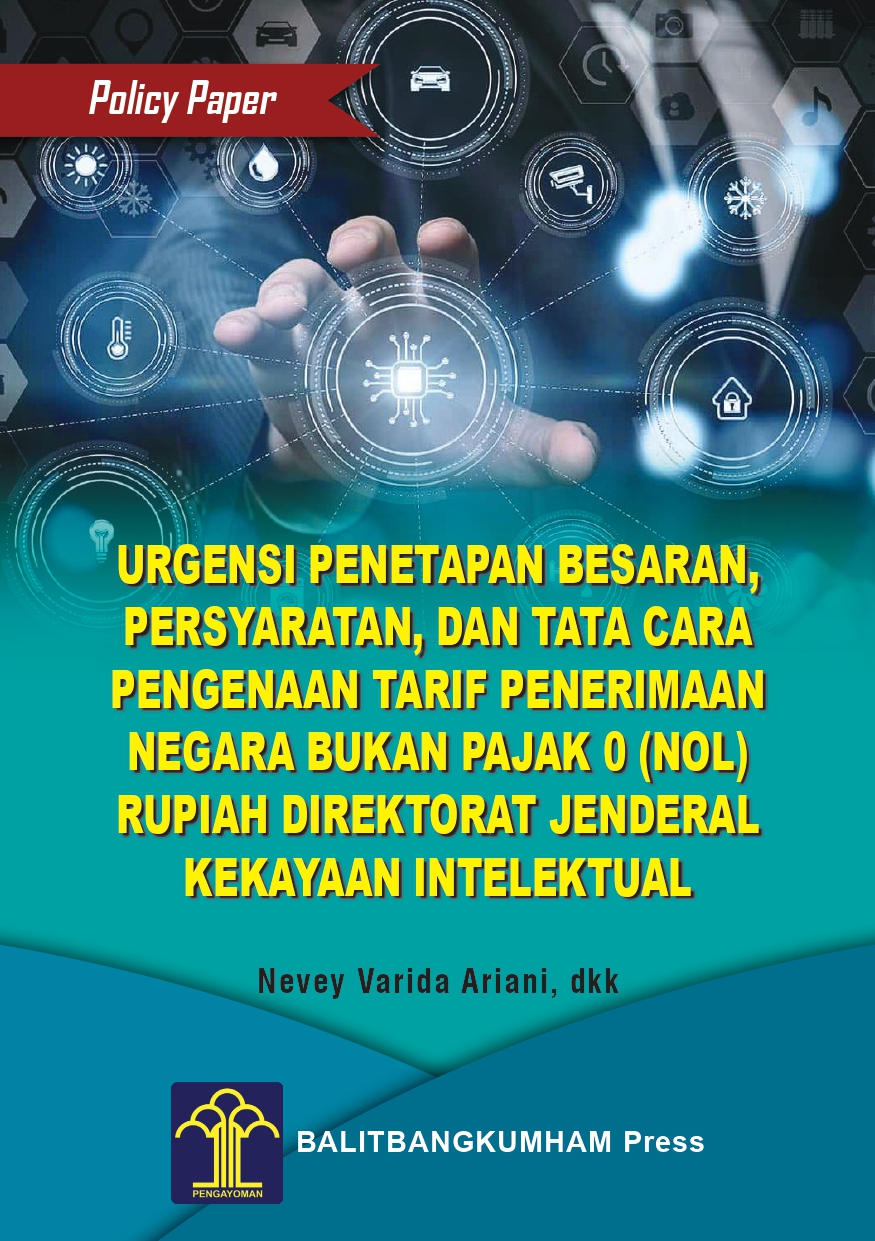 Policy Paper

URGENSI PENETAPAN BESARAN, PERSYARATAN, DAN TATA CARA PENGENAAN TARIF PENERIMAAN NEGARA BUKAN PAJAK 0 (NOL) RUPIAH DIREKTORAT JENDERAL KEKAYAAN INTELEKTUAL

Nevey Varida Ariani, dkk

PENGAYOMAN

BALITBANGKUMHAM Press